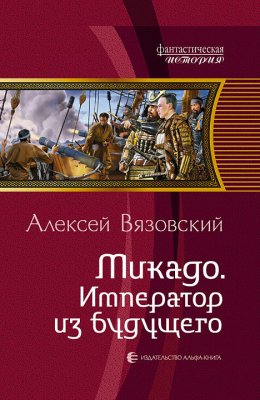 фантастическая
история

Алексей Вязовский

Микадо.
Император
из будущего

ИЗДАТЕЛЬСТВО АЛЬФА-КНИГА